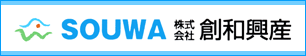 SOUWA 株式会社 創和興産